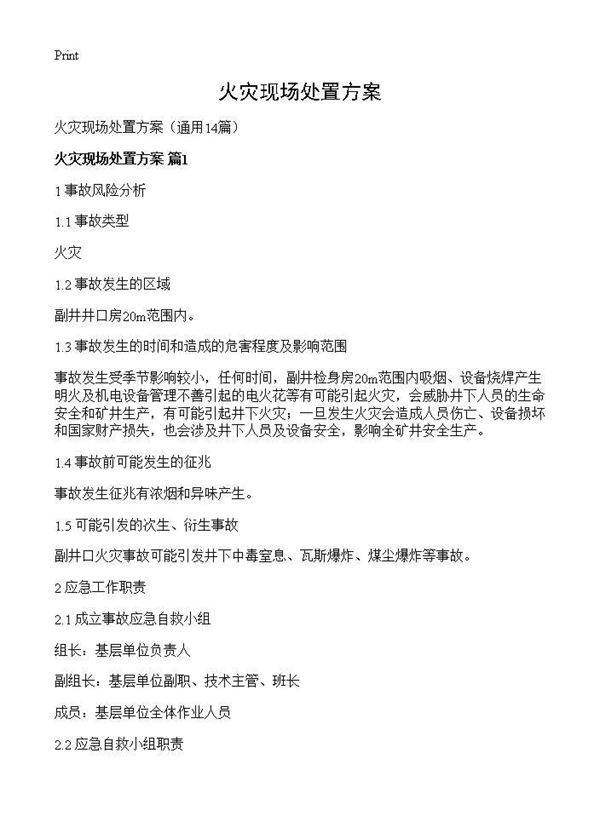 Print

火灾现场处置方案

火灾现场处置方案（通用14篇）

火灾现场处置方案 篇1

1 事故风险分析

1.1 事故类型

火灾

1.2 事故发生的区域

副井井口房20m范围内。

1.3 事故发生的时间和造成的危害程度及影响范围

事故发生受季节影响较小，任何时间，副井检身房20m范围内吸烟、设备烧焊产生明火及机电设备管理不善引起的电火花等有可能引起火灾，会威胁井下人员的生命安全和矿井生产，有可能引起井下火灾；一旦发生火灾会造成人员伤亡、设备损坏和国家财产损失，也会涉及井下人员及设备安全，影响全矿井安全生产。

1.4 事故前可能发生的征兆

事故发生征兆有浓烟和异味产生。

1.5 可能引发的次生、衍生事故

副井口火灾事故可能引发井下中毒窒息、瓦斯爆炸、煤尘爆炸等事故。

2 应急工作职责

2.1 成立事故应急自救小组

组长：基层单位负责人

副组长：基层单位副职、技术主管、班长

成员：基层单位全体作业人员

2.2 应急自救小组职责